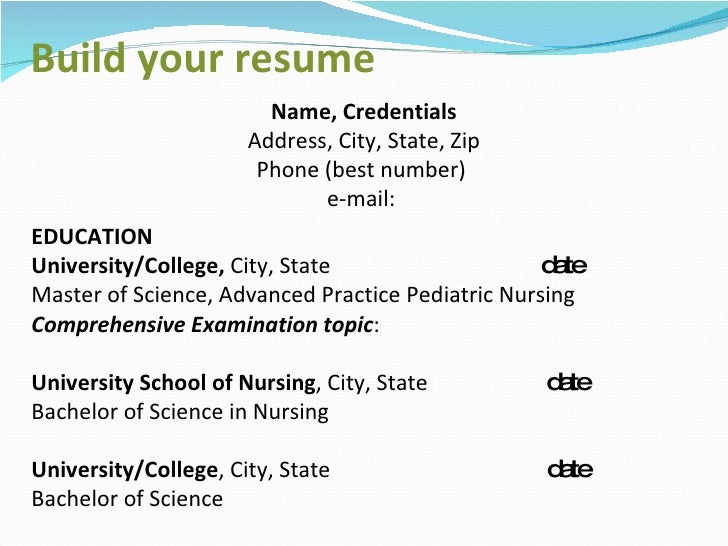 Build your resume

Name, Credentials
Address, City, State, Zip
Phone (best number)
e-mail:

EDUCATION
University/College, City, State date
Master of Science, Advanced Practice Pediatric Nursing
Comprehensive Examination topic:

University School of Nursing, City, State date
Bachelor of Science in Nursing

University/College, City, State date
Bachelor of Science